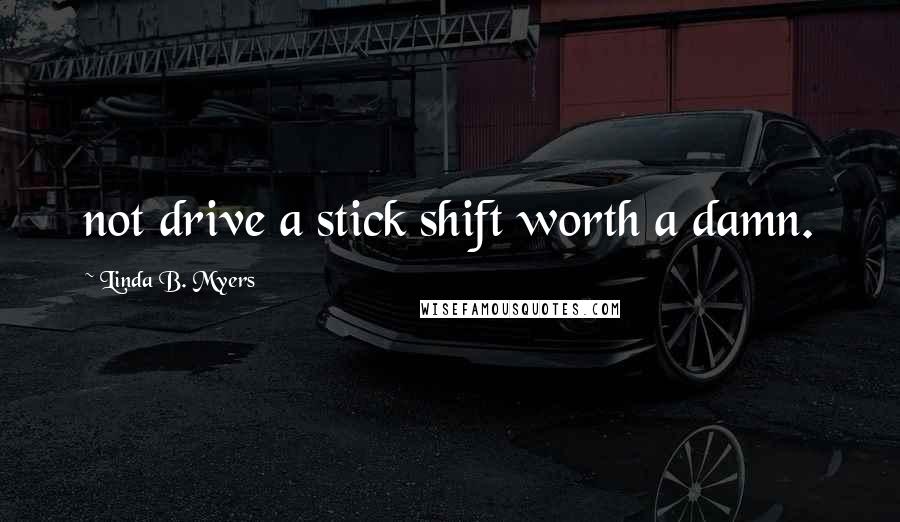 not drive a stick shift worth a damn.

~ Linda B. Myers

WISEFAMOUSQUOTES.COM